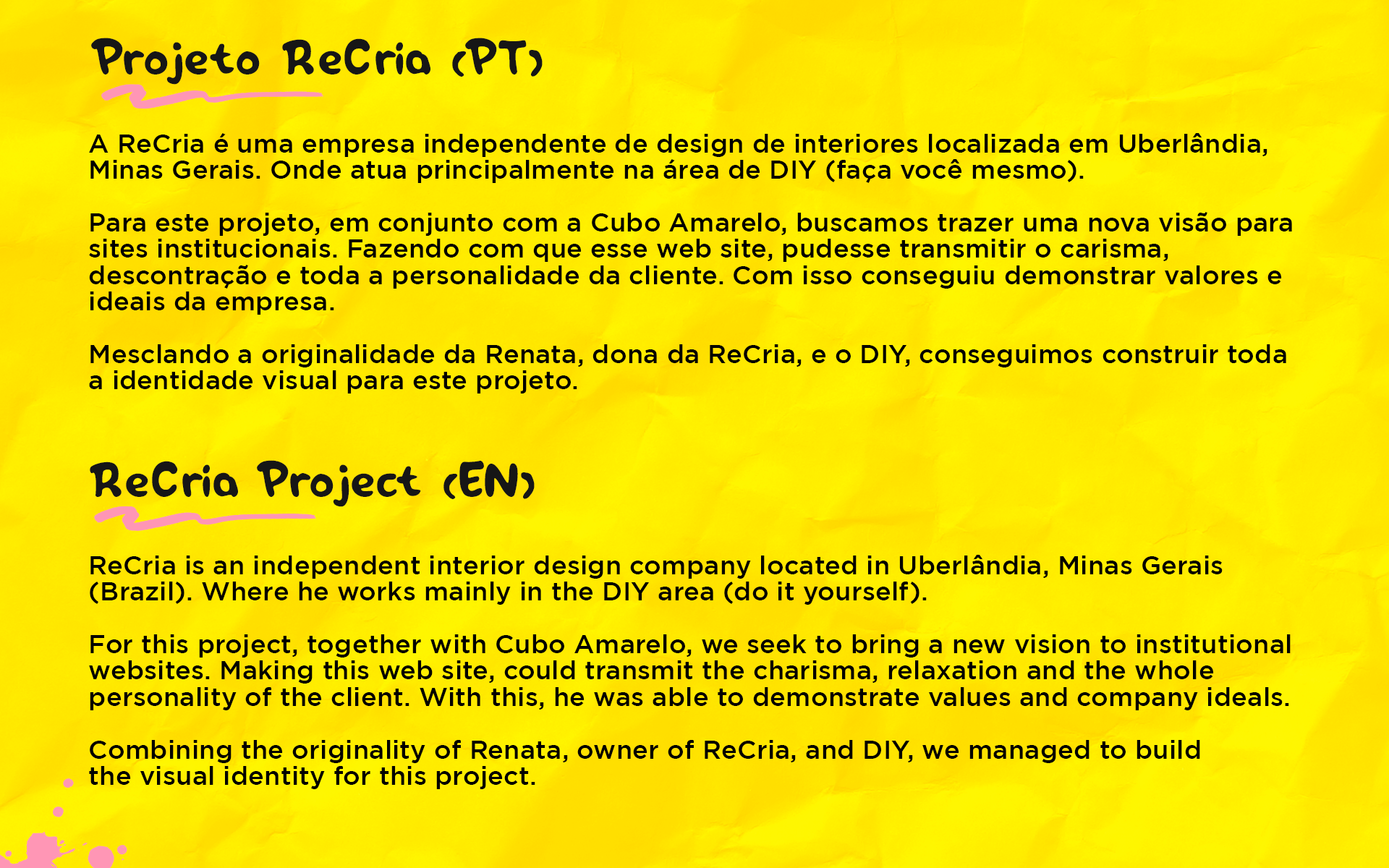 Projeto ReCria (PT)

A ReCria é uma empresa independente de design de interiores localizada em Uberlândia, Minas Gerais. Onde atua principalmente na área de DIY (faça você mesmo).

Para este projeto, em conjunto com a Cubo Amarelo, buscamos trazer uma nova visão para sites institucionais. Fazendo com que esse web site, pudesse transmitir o carisma, descontração e toda a personalidade da cliente. Com isso conseguiu demonstrar valores e ideais da empresa.

Mesclando a originalidade da Renata, dona da ReCria, e o DIY, conseguimos construir toda a identidade visual para este projeto.

ReCria Project (EN)

ReCria is an independent interior design company located in Uberlândia, Minas Gerais (Brazil). Where he works mainly in the DIY area (do it yourself).

For this project, together with Cubo Amarelo, we seek to bring a new vision to institutional websites. Making this web site, could transmit the charisma, relaxation and the whole personality of the client. With this, he was able to demonstrate values and company ideals.

Combining the originality of Renata, owner of ReCria, and DIY, we managed to build the visual identity for this project.